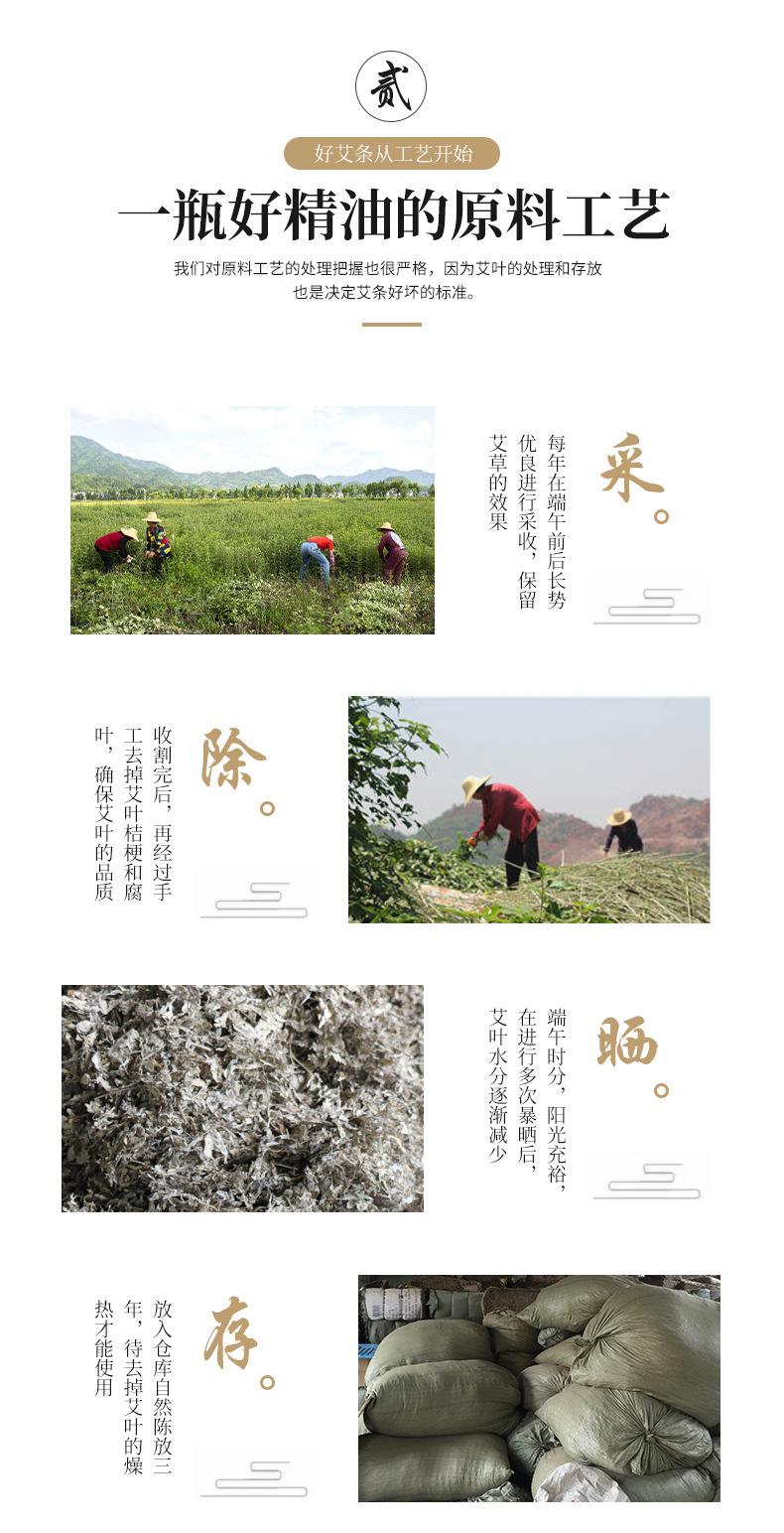 贰

好艾条从工艺开始

一瓶好精油的原料工艺

我们对原料工艺的处理把握也很严格，因为艾叶的处理和存放也是决定艾条好坏的标准。

采。

每年在端午前后长势优良进行采收，保留艾草的效果

除。

收割完后，再经过手工去掉艾叶桔梗和腐叶，确保艾叶的品质

晒。

端午时分，阳光充裕，在进行多次暴晒后，艾叶水分逐渐减少

存。

放入仓库自然陈放三年，待去掉艾叶的燥热才能使用